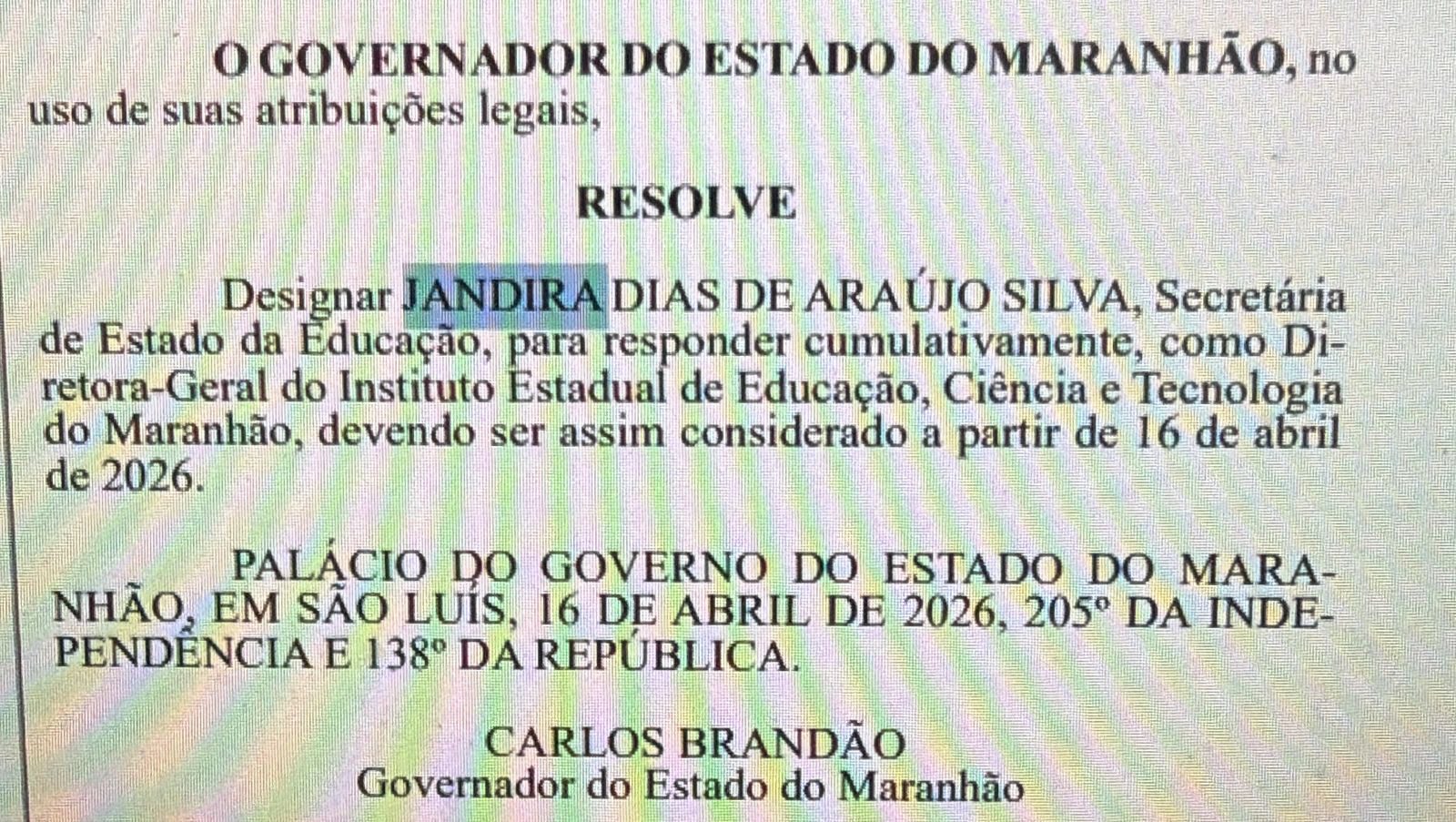 O GOVERNADOR DO ESTADO DO MARANHÃO, no uso de suas atribuições legais,

RESOLVE

Designar JANDIRA DIAS DE ARAÚJO SILVA, Secretária de Estado da Educação, para responder cumulativamente, como Diretora-Geral do Instituto Estadual de Educação, Ciência e Tecnologia do Maranhão, devendo ser assim considerado a partir de 16 de abril de 2026.

PALÁCIO DO GOVERNO DO ESTADO DO MARANHÃO, EM SÃO LUÍS, 16 DE ABRIL DE 2026, 205º DA INDEPENDÊNCIA E 138º DA REPÚBLICA.

CARLOS BRANDÃO
Governador do Estado do Maranhão